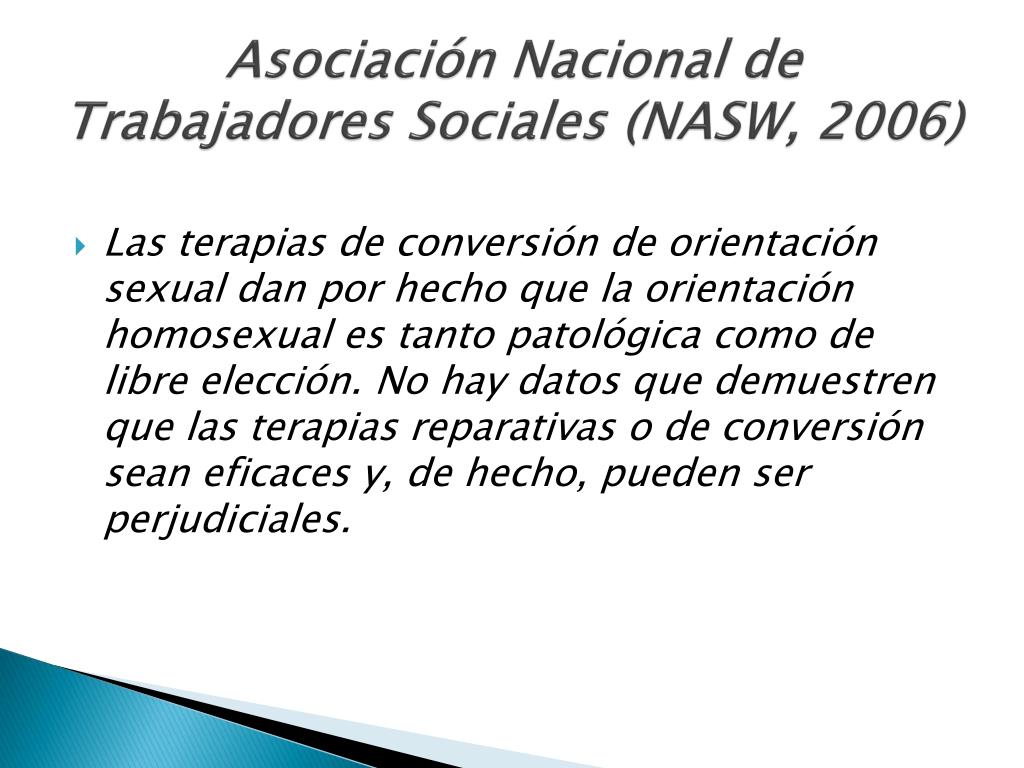 Asociación Nacional de Trabajadores Sociales (NASW, 2006)

Las terapias de conversión de orientación sexual dan por hecho que la orientación homosexual es tanto patológica como de libre elección. No hay datos que demuestren que las terapias reparativas o de conversión sean eficaces y, de hecho, pueden ser perjudiciales.